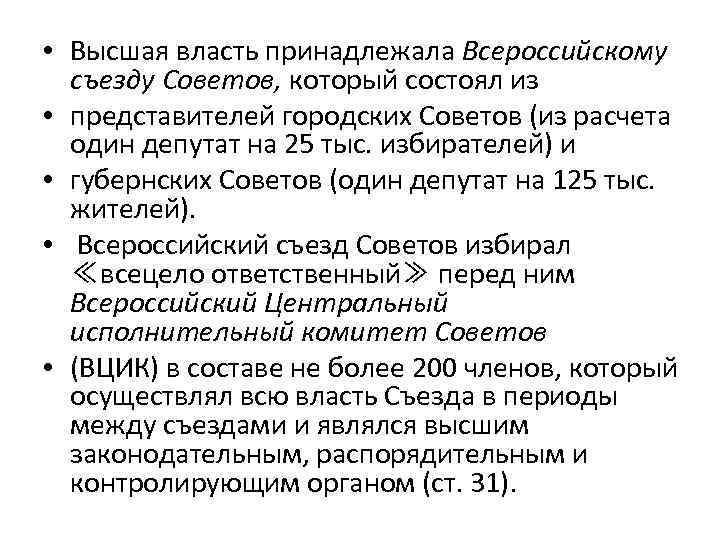 • Высшая власть принадлежала Всероссийскому съезду Советов, который состоял из

• представителей городских Советов (из расчета один депутат на 25 тыс. избирателей) и

• губернских Советов (один депутат на 125 тыс. жителей).

• Всероссийский съезд Советов избирал ≪всецело ответственный≫ перед ним Всероссийский Центральный исполнительный комитет Советов

• (ВЦИК) в составе не более 200 членов, который осуществлял всю власть Съезда в периоды между съездами и являлся высшим законодательным, распорядительным и контролирующим органом (ст. 31).